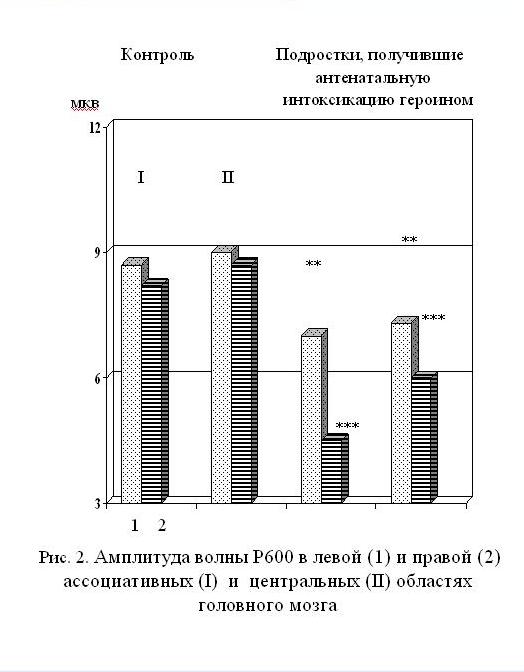 Контроль

Подростки, получившие антенатальную интоксикацию героином

мкв

12

9

6

3

I

II

**

**

***

***

1 2

Рис. 2. Амплитуда волны Р600 в левой (1) и правой (2) ассоциативных (I) и центральных (II) областях головного мозга